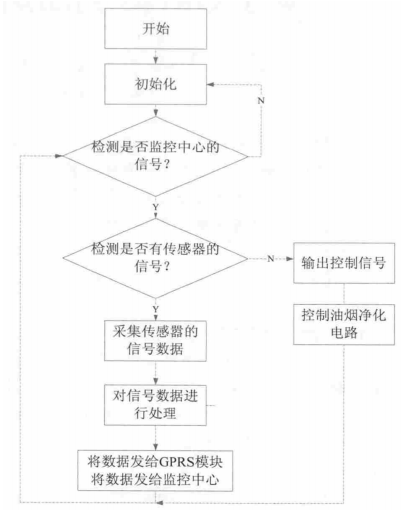 开始

初始化

N

检测是否监控中心的信号？

Y

检测是否有传感器的信号？

N

输出控制信号

控制油烟净化电路

Y

采集传感器的信号数据

对信号数据进行处理

将数据发给GPRS模块
将数据发给监控中心